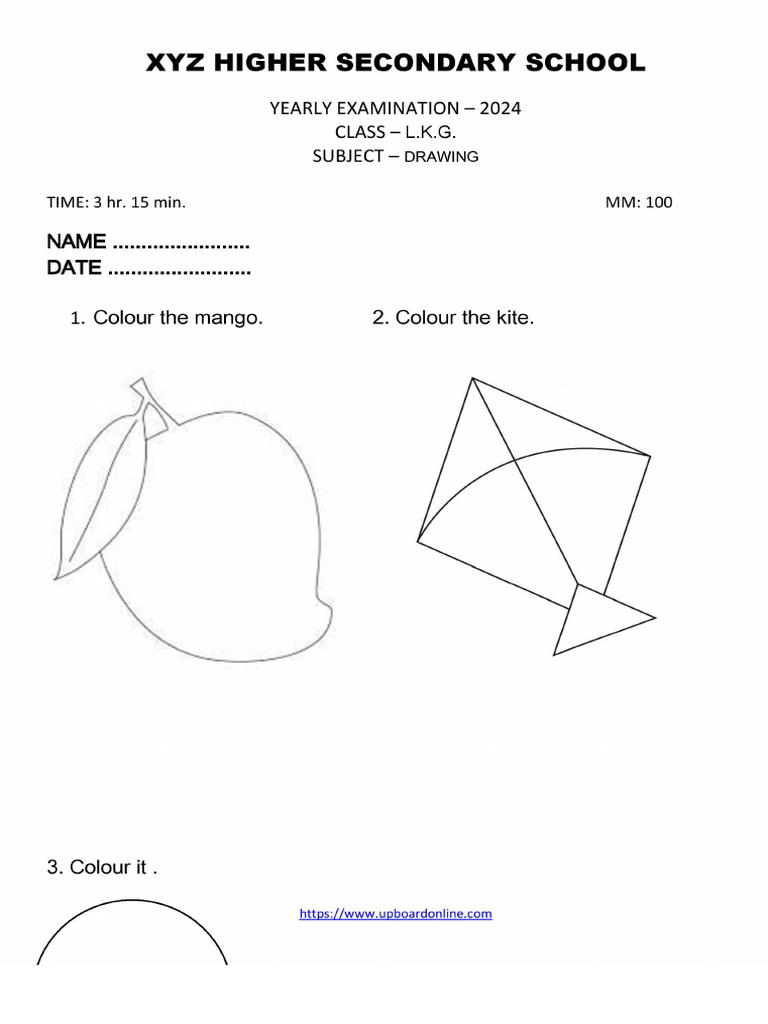 XYZ HIGHER SECONDARY SCHOOL

YEARLY EXAMINATION – 2024
CLASS – L.K.G.
SUBJECT – DRAWING

TIME: 3 hr. 15 min.

MM: 100

NAME ........................
DATE .........................

1. Colour the mango.

2. Colour the kite.

3. Colour it .

https://www.upboardonline.com